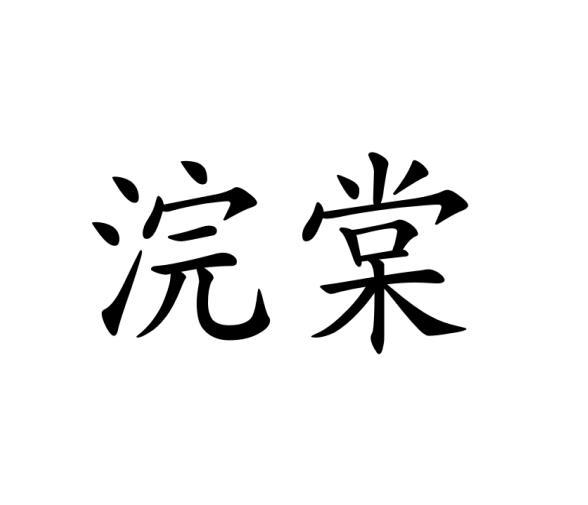 浣棠